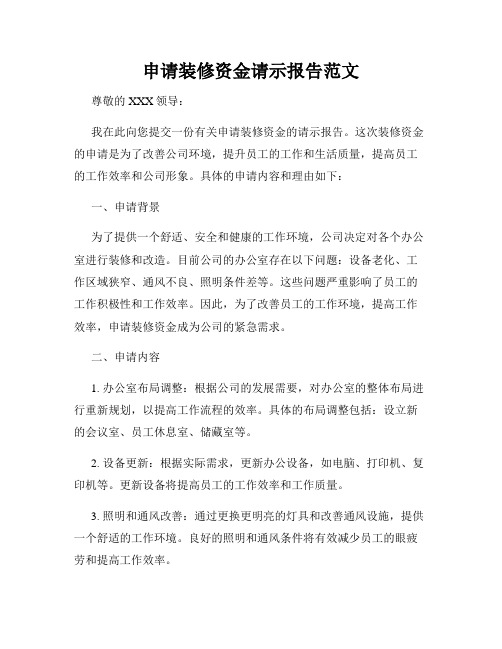 申请装修资金请示报告范文

尊敬的 XXX 领导：

我在此向您提交一份有关申请装修资金的请示报告。这次装修资金的申请是为了改善公司环境，提升员工的工作和生活质量，提高员工的工作效率和公司形象。具体的申请内容和理由如下：

一、申请背景

为了提供一个舒适、安全和健康的工作环境，公司决定对各个办公室进行装修和改造。目前公司的办公室存在以下问题：设备老化、工作区域狭窄、通风不良、照明条件差等。这些问题严重影响了员工的工作积极性和工作效率。因此，为了改善员工的工作环境，提高工作效率，申请装修资金成为公司的紧急需求。

二、申请内容

1. 办公室布局调整：根据公司的发展需要，对办公室的整体布局进行重新规划，以提高工作流程的效率。具体的布局调整包括：设立新的会议室、员工休息室、储藏室等。

2. 设备更新：根据实际需求，更新办公设备，如电脑、打印机、复印机等。更新设备将提高员工的工作效率和工作质量。

3. 照明和通风改善：通过更换更明亮的灯具和改善通风设施，提供一个舒适的工作环境。良好的照明和通风条件将有效减少员工的眼疲劳和提高工作效率。